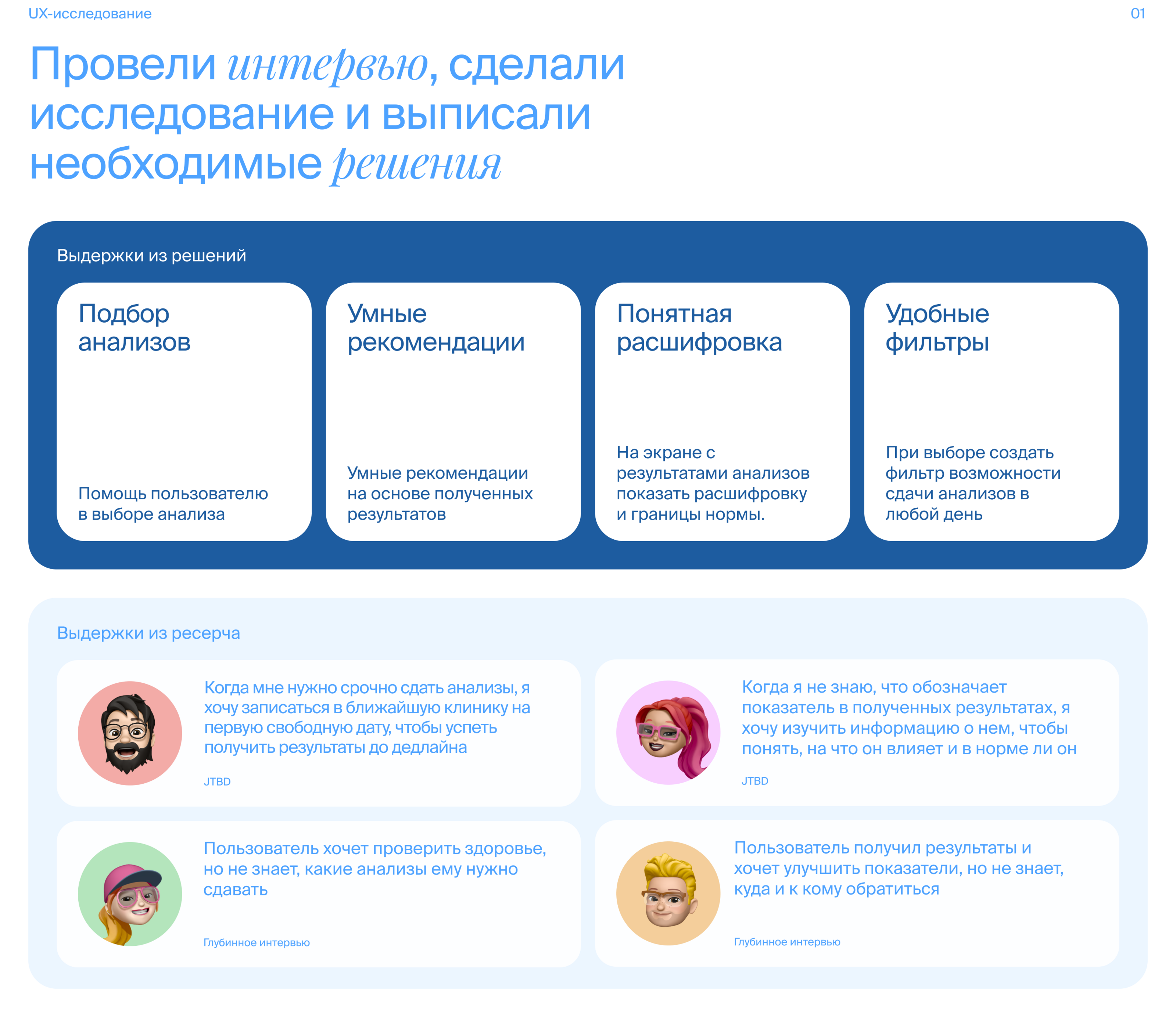 UX-исследование

01

Провели интервью, сделали исследование и выписали необходимые решения

Выдержки из решений

Подбор анализов

Помощь пользователю в выборе анализа

Умные рекомендации

Умные рекомендации на основе полученных результатов

Понятная расшифровка

На экране с результатами анализов показать расшифровку и границы нормы.

Удобные фильтры

При выборе создать фильтр возможности сдачи анализов в любой день

Выдержки из ресерча

Когда мне нужно срочно сдать анализы, я хочу записаться в ближайшую клинику на первую свободную дату, чтобы успеть получить результаты до дедлайна

JTBD

Когда я не знаю, что обозначает показатель в полученных результатах, я хочу изучить информацию о нем, чтобы понять, на что он влияет и в норме ли он

JTBD

Пользователь хочет проверить здоровье, но не знает, какие анализы ему нужно сдавать

Глубинное интервью

Пользователь получил результаты и хочет улучшить показатели, но не знает, куда и к кому обратиться

Глубинное интервью